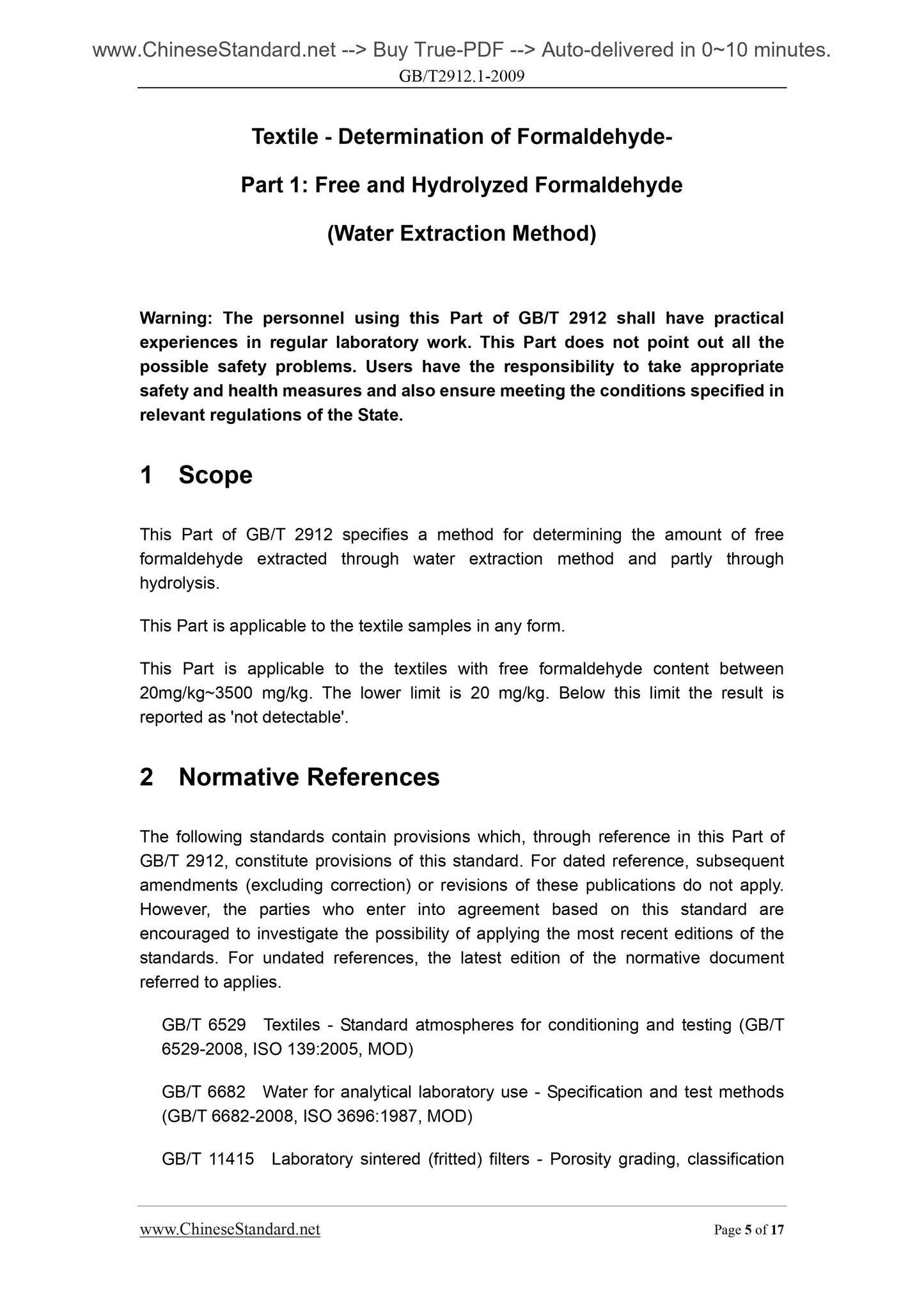 www.ChineseStandard.net --> Buy True-PDF --> Auto-delivered in 0~10 minutes.
GB/T2912.1-2009

Textile - Determination of Formaldehyde-

Part 1: Free and Hydrolyzed Formaldehyde

(Water Extraction Method)

Warning: The personnel using this Part of GB/T 2912 shall have practical experiences in regular laboratory work. This Part does not point out all the possible safety problems. Users have the responsibility to take appropriate safety and health measures and also ensure meeting the conditions specified in relevant regulations of the State.

1 Scope

This Part of GB/T 2912 specifies a method for determining the amount of free formaldehyde extracted through water extraction method and partly through hydrolysis.

This Part is applicable to the textile samples in any form.

This Part is applicable to the textiles with free formaldehyde content between 20mg/kg~3500 mg/kg. The lower limit is 20 mg/kg. Below this limit the result is reported as 'not detectable'.

2 Normative References

The following standards contain provisions which, through reference in this Part of GB/T 2912, constitute provisions of this standard. For dated reference, subsequent amendments (excluding correction) or revisions of these publications do not apply. However, the parties who enter into agreement based on this standard are encouraged to investigate the possibility of applying the most recent editions of the standards. For undated references, the latest edition of the normative document referred to applies.

GB/T 6529 Textiles - Standard atmospheres for conditioning and testing (GB/T 6529-2008, ISO 139:2005, MOD)

GB/T 6682 Water for analytical laboratory use - Specification and test methods (GB/T 6682-2008, ISO 3696:1987, MOD)

GB/T 11415 Laboratory sintered (fritted) filters - Porosity grading, classification

www.ChineseStandard.net
Page 5 of 17